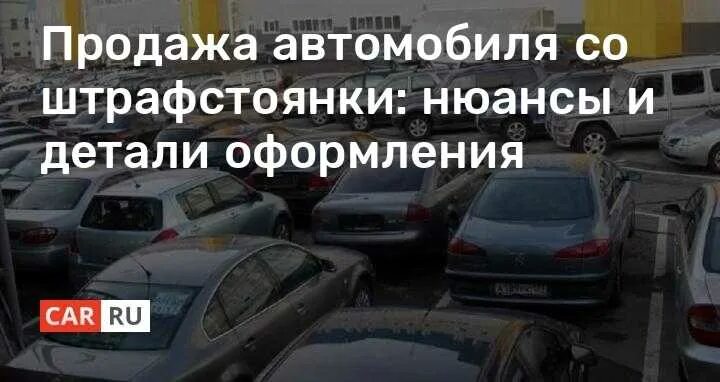 Продажа автомобиля со штрафстоянки: нюансы и детали оформления

CAR RU